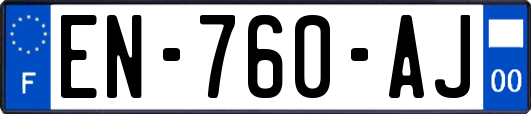 F
EN-760-AJ
00